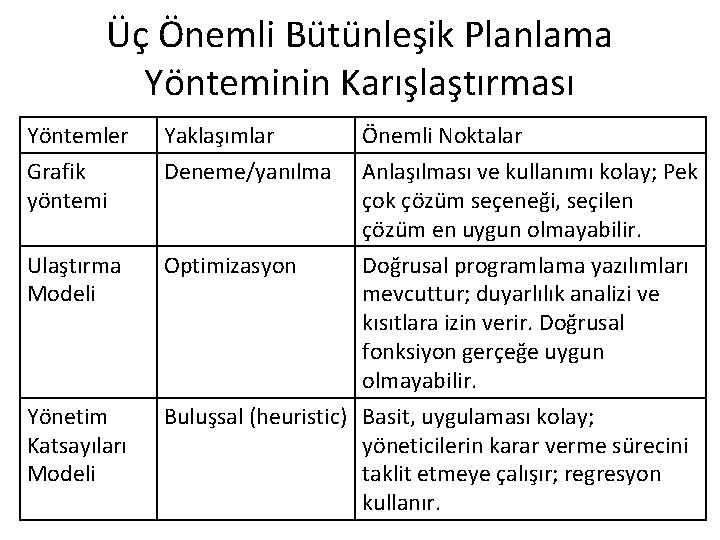 Üç Önemli Bütünleşik Planlama Yönteminin Karışlaştırması

| Yöntemler | Yaklaşımlar | Önemli Noktalar |
|---|---|---|
| Grafik yöntemi | Deneme/yanılma | Anlaşılması ve kullanımı kolay; Pek çok çözüm seçeneği, seçilen çözüm en uygun olmayabilir. |
| Ulaştırma Modeli | Optimizasyon | Doğrusal programlama yazılımları mevcuttur; duyarlılık analizi ve kısıtlara izin verir. Doğrusal fonksiyon gerçeğe uygun olmayabilir. |
| Yönetim Katsayıları Modeli | Buluşsal (heuristic) | Basit, uygulaması kolay; yöneticilerin karar verme sürecini taklit etmeye çalışır; regresyon kullanır. |